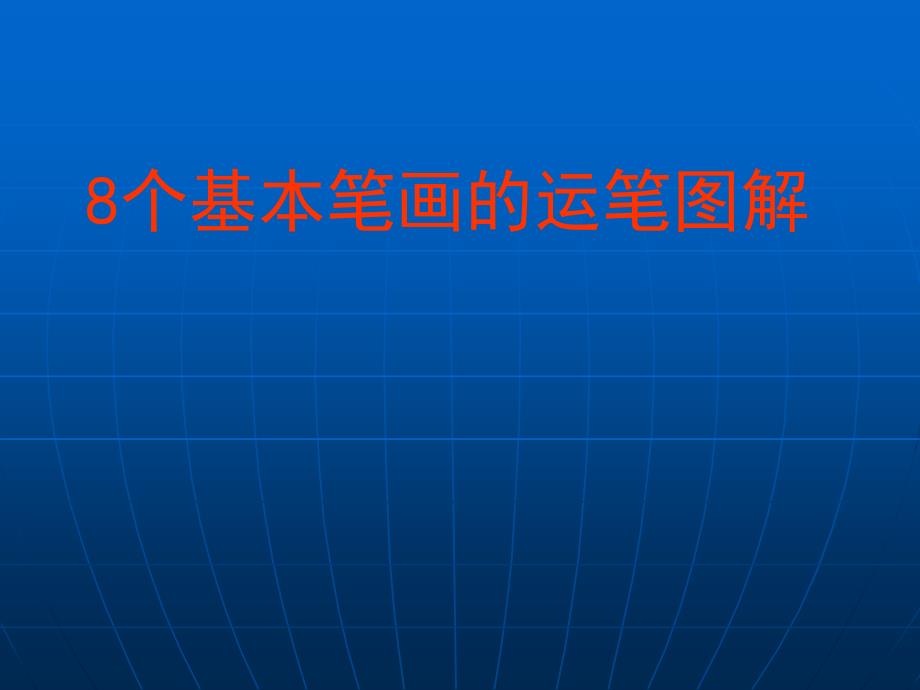 8个基本笔画的运笔图解